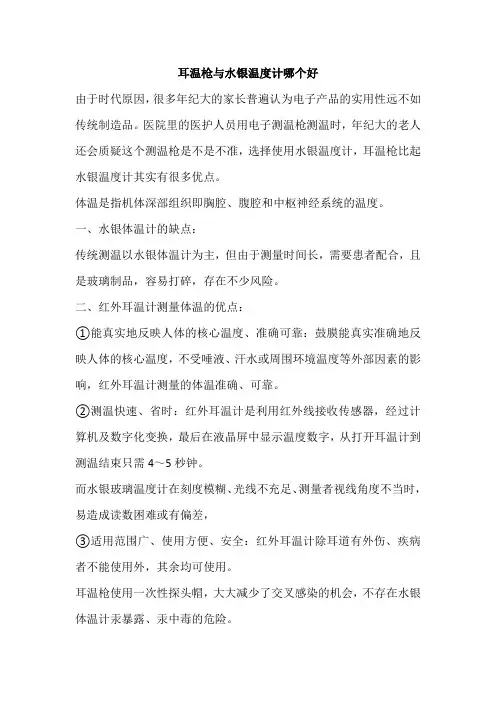 耳温枪与水银温度计哪个好

由于时代原因，很多年纪大的家长普遍认为电子产品的实用性远不如传统制造品。医院里的医护人员用电子测温枪测温时，年纪大的老人还会质疑这个测温枪是不是不准，选择使用水银温度计，耳温枪比起水银温度计其实有很多优点。

体温是指机体深部组织即胸腔、腹腔和中枢神经系统的温度。

一、水银体温计的缺点：

传统测温以水银体温计为主，但由于测量时间长，需要患者配合，且是玻璃制品，容易打碎，存在不少风险。

二、红外耳温计测量体温的优点：

①能真实地反映人体的核心温度、准确可靠：鼓膜能真实准确地反映人体的核心温度，不受唾液、汗水或周围环境温度等外部因素的影响，红外耳温计测量的体温准确、可靠。

②测温快速、省时：红外耳温计是利用红外线接收传感器，经过计算机及数字化变换，最后在液晶屏中显示温度数字，从打开耳温计到测温结束只需 4～5 秒钟。

而水银玻璃温度计在刻度模糊、光线不充足、测量者视线角度不当时，易造成读数困难或有偏差，

③适用范围广、使用方便、安全：红外耳温计除耳道有外伤、疾病者不能使用外，其余均可使用。

耳温枪使用一次性探头帽，大大减少了交叉感染的机会，不存在水银体温计汞暴露、汞中毒的危险。